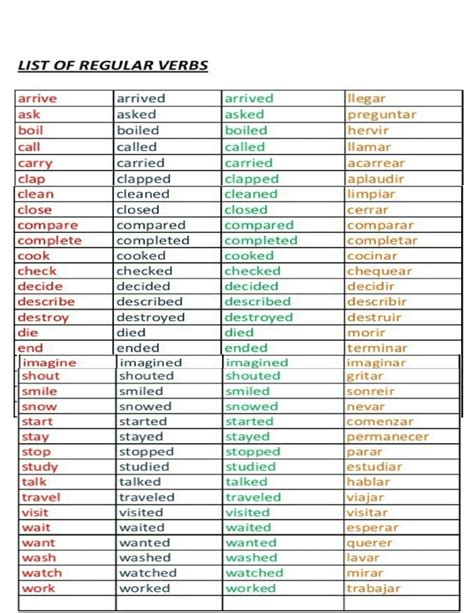 LIST OF REGULAR VERBS

| | | | |
|---|---|---|---|
| arrive | arrived | arrived | llegar |
| ask | asked | asked | preguntar |
| boil | boiled | boiled | hervir |
| call | called | called | llamar |
| carry | carried | carried | acarrear |
| clap | clapped | clapped | aplaudir |
| clean | cleaned | cleaned | limpiar |
| close | closed | closed | cerrar |
| compare | compared | compared | comparar |
| complete | completed | completed | completar |
| cook | cooked | cooked | cocinar |
| check | checked | checked | chequear |
| decide | decided | decided | decidir |
| describe | described | described | describir |
| destroy | destroyed | destroyed | destruir |
| die | died | died | morir |
| end | ended | ended | terminar |
| imagine | imagined | imagined | imaginar |
| shout | shouted | shouted | gritar |
| smile | smiled | smiled | sonreir |
| snow | snowed | snowed | nevar |
| start | started | started | comenzar |
| stay | stayed | stayed | permanecer |
| stop | stopped | stopped | parar |
| study | studied | studied | estudiar |
| talk | talked | talked | hablar |
| travel | traveled | traveled | viajar |
| visit | visited | visited | visitar |
| wait | waited | waited | esperar |
| want | wanted | wanted | querer |
| wash | washed | washed | lavar |
| watch | watched | watched | mirar |
| work | worked | worked | trabajar |
| | | | |